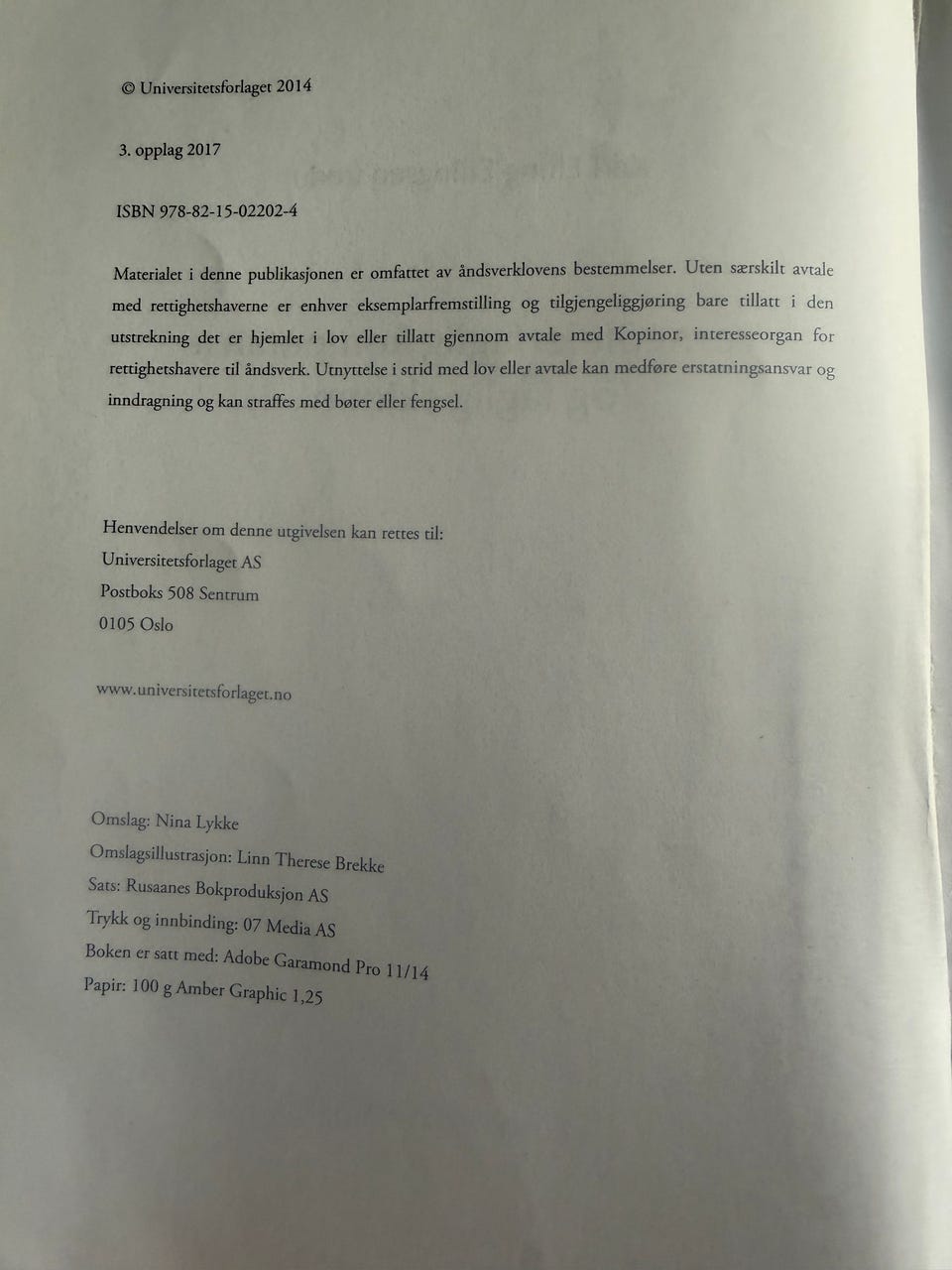 © Universitetsforlaget 2014

3. opplag 2017

ISBN 978-82-15-02202-4

Materialet i denne publikasjonen er omfattet av åndsverklovens bestemmelser. Uten særskilt avtale med rettighetshaverne er enhver eksemplarfremstilling og tilgjengeliggjøring bare tillatt i den utstrekning det er hjemlet i lov eller tillatt gjennom avtale med Kopinor, interesseorgan for rettighetshavere til åndsverk. Utnyttelse i strid med lov eller avtale kan medføre erstatningsansvar og inndragning og kan straffes med bøter eller fengsel.

Henvendelser om denne utgivelsen kan rettes til:
Universitetsforlaget AS
Postboks 508 Sentrum
0105 Oslo

www.universitetsforlaget.no

Omslag: Nina Lykke
Omslagsillustrasjon: Linn Therese Brekke
Sats: Rusaanes Bokproduksjon AS
Trykk og innbinding: 07 Media AS
Boken er satt med: Adobe Garamond Pro 11/14
Papir: 100 g Amber Graphic 1,25